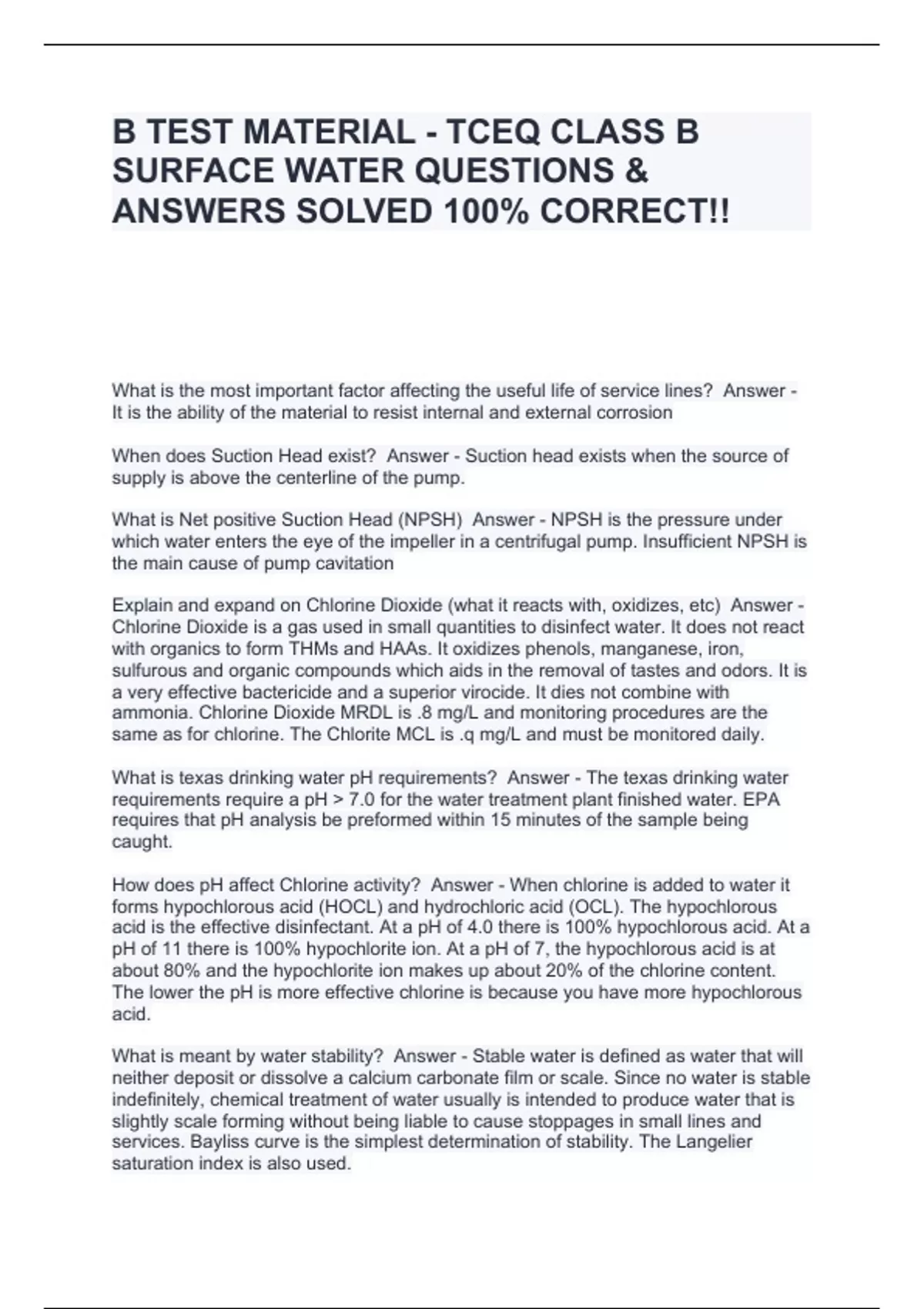 B TEST MATERIAL - TCEQ CLASS B SURFACE WATER QUESTIONS & ANSWERS SOLVED 100% CORRECT!!

What is the most important factor affecting the useful life of service lines? Answer - It is the ability of the material to resist internal and external corrosion

When does Suction Head exist? Answer - Suction head exists when the source of supply is above the centerline of the pump.

What is Net positive Suction Head (NPSH) Answer - NPSH is the pressure under which water enters the eye of the impeller in a centrifugal pump. Insufficient NPSH is the main cause of pump cavitation

Explain and expand on Chlorine Dioxide (what it reacts with, oxidizes, etc) Answer - Chlorine Dioxide is a gas used in small quantities to disinfect water. It does not react with organics to form THMs and HAAs. It oxidizes phenols, manganese, iron, sulfurous and organic compounds which aids in the removal of tastes and odors. It is a very effective bactericide and a superior virocide. It dies not combine with ammonia. Chlorine Dioxide MRDL is .8 mg/L and monitoring procedures are the same as for chlorine. The Chlorite MCL is .q mg/L and must be monitored daily.

What is texas drinking water pH requirements? Answer - The texas drinking water requirements require a pH > 7.0 for the water treatment plant finished water. EPA requires that pH analysis be preformed within 15 minutes of the sample being caught.

How does pH affect Chlorine activity? Answer - When chlorine is added to water it forms hypochlorous acid (HOCL) and hydrochloric acid (OCL). The hypochlorous acid is the effective disinfectant. At a pH of 4.0 there is 100% hypochlorous acid. At a pH of 11 there is 100% hypochlorite ion. At a pH of 7, the hypochlorous acid is at about 80% and the hypochlorite ion makes up about 20% of the chlorine content. The lower the pH is more effective chlorine is because you have more hypochlorous acid.

What is meant by water stability? Answer - Stable water is defined as water that will neither deposit or dissolve a calcium carbonate film or scale. Since no water is stable indefinitely, chemical treatment of water usually is intended to produce water that is slightly scale forming without being liable to cause stoppages in small lines and services. Bayliss curve is the simplest determination of stability. The Langelier saturation index is also used.